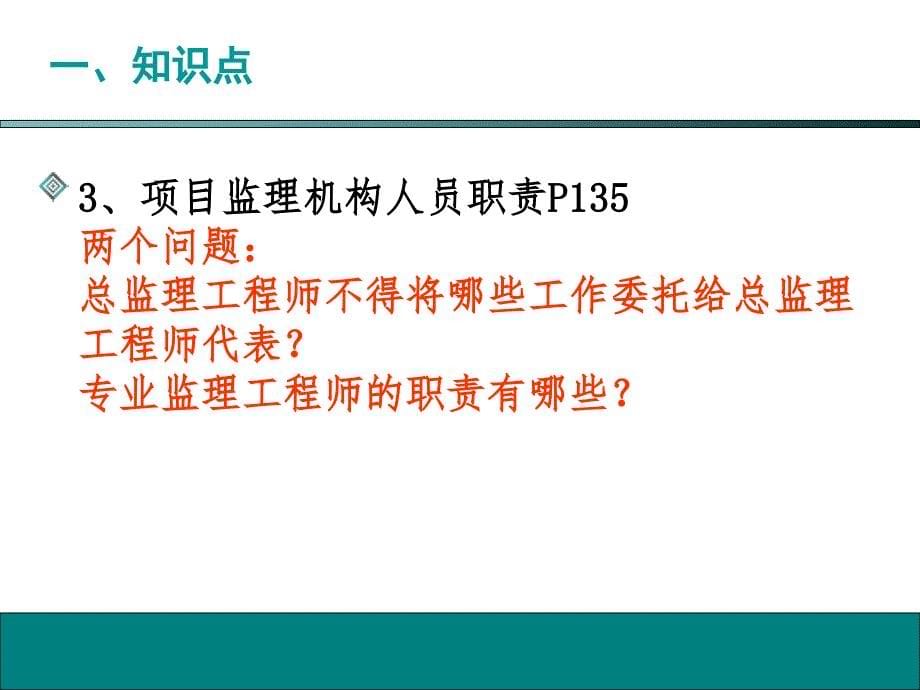 一、知识点

3、项目监理机构人员职责P135
两个问题：
总监理工程师不得将哪些工作委托给总监理工程师代表？
专业监理工程师的职责有哪些？